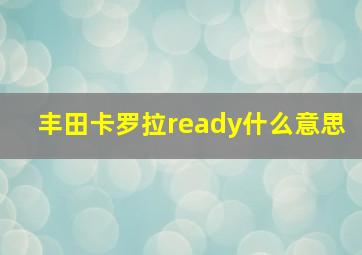 丰田卡罗拉ready什么意思